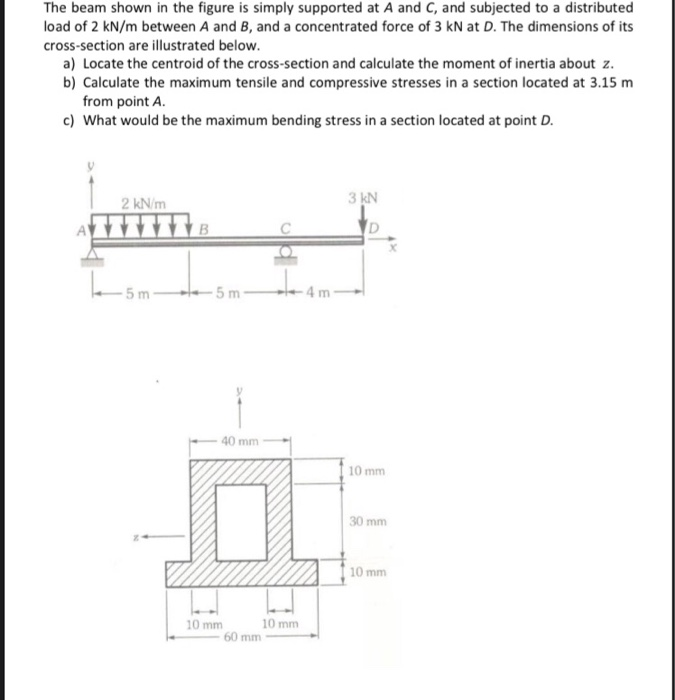 The beam shown in the figure is simply supported at A and C, and subjected to a distributed load of 2 kN/m between A and B, and a concentrated force of 3 kN at D. The dimensions of its cross-section are illustrated below.

a) Locate the centroid of the cross-section and calculate the moment of inertia about z.
b) Calculate the maximum tensile and compressive stresses in a section located at 3.15 m from point A.
c) What would be the maximum bending stress in a section located at point D.

y
2 kN/m
3 kN
A
B
C
D
x
5 m
5 m
4 m

y
40 mm
10 mm
30 mm
10 mm
z
10 mm
10 mm
60 mm